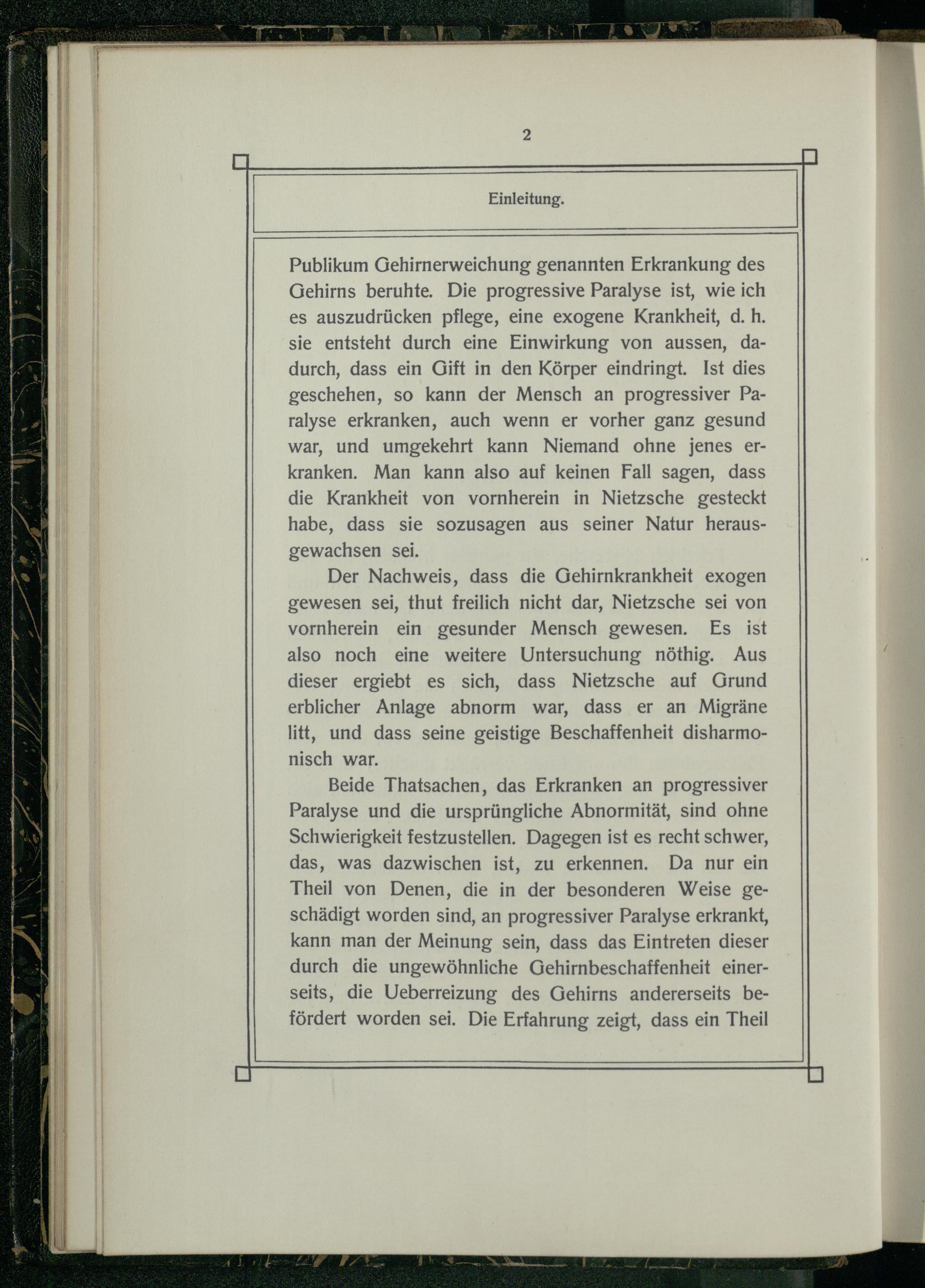 2

Einleitung.

Publikum Gehirnerweichung genannten Erkrankung des Gehirns beruhte. Die progressive Paralyse ist, wie ich es auszudrücken pflege, eine exogene Krankheit, d. h. sie entsteht durch eine Einwirkung von aussen, dadurch, dass ein Gift in den Körper eindringt. Ist dies geschehen, so kann der Mensch an progressiver Paralyse erkranken, auch wenn er vorher ganz gesund war, und umgekehrt kann Niemand ohne jenes erkranken. Man kann also auf keinen Fall sagen, dass die Krankheit von vornherein in Nietzsche gesteckt habe, dass sie sozusagen aus seiner Natur herausgewachsen sei.

Der Nachweis, dass die Gehirnkrankheit exogen gewesen sei, thut freilich nicht dar, Nietzsche sei von vornherein ein gesunder Mensch gewesen. Es ist also noch eine weitere Untersuchung nöthig. Aus dieser ergiebt es sich, dass Nietzsche auf Grund erblicher Anlage abnorm war, dass er an Migräne litt, und dass seine geistige Beschaffenheit disharmonisch war.

Beide Thatsachen, das Erkranken an progressiver Paralyse und die ursprüngliche Abnormität, sind ohne Schwierigkeit festzustellen. Dagegen ist es recht schwer, das, was dazwischen ist, zu erkennen. Da nur ein Theil von Denen, die in der besonderen Weise geschädigt worden sind, an progressiver Paralyse erkrankt, kann man der Meinung sein, dass das Eintreten dieser durch die ungewöhnliche Gehirnbeschaffenheit einerseits, die Ueberreizung des Gehirns andererseits befördert worden sei. Die Erfahrung zeigt, dass ein Theil